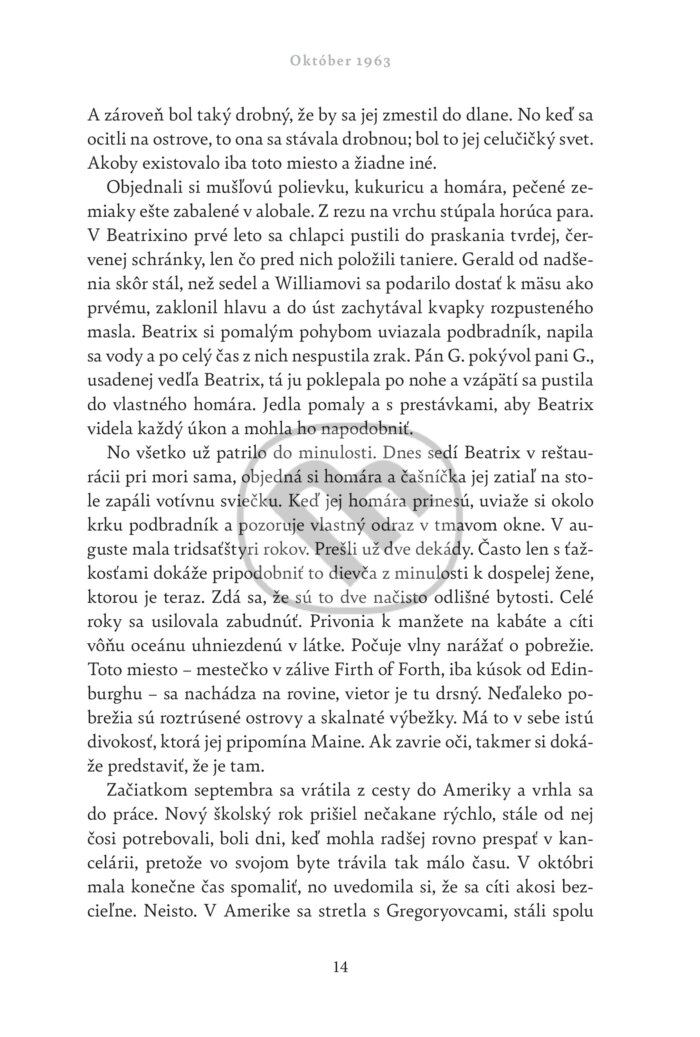 Október 1963

A zároveň bol taký drobný, že by sa jej zmestil do dlane. No keď sa ocitli na ostrove, to ona sa stávala drobnou; bol to jej celučičký svet. Akoby existovalo iba toto miesto a žiadne iné.

Objednali si mušľovú polievku, kukuricu a homára, pečené zemiaky ešte zabalené v alobale. Z rezu na vrchu stúpala horúca para. V Beatrixino prvé leto sa chlapci pustili do praskania tvrdej, červenej schránky, len čo pred nich položili taniere. Gerald od nadšenia skôr stál, než sedel a Williamovi sa podarilo dostať k mäsu ako prvému, zaklonil hlavu a do úst zachytával kvapky rozpusteného masla. Beatrix si pomalým pohybom uviazala podbradník, napila sa vody a po celý čas z nich nespustila zrak. Pán G. pokývol pani G., usadenej vedľa Beatrix, tá ju poklepala po nohe a vzápätí sa pustila do vlastného homára. Jedla pomaly a s prestávkami, aby Beatrix videla každý úkon a mohla ho napodobniť.

No všetko už patrilo do minulosti. Dnes sedí Beatrix v reštaurácii pri mori sama, objedná si homára a čašníčka jej zatiaľ na stole zapáli votívnu sviečku. Keď jej homára prinesú, uviaže si okolo krku podbradník a pozoruje vlastný odraz v tmavom okne. V auguste mala tridsaťštyri rokov. Prešli už dve dekády. Často len s ťažkosťami dokáže pripodobniť to dievča z minulosti k dospelej žene, ktorou je teraz. Zdá sa, že sú to dve načisto odlišné bytosti. Celé roky sa usilovala zabudnúť. Privonia k manžete na kabáte a cíti vôňu oceánu uhniezdenú v látke. Počuje vlny narážať o pobrežie. Toto miesto – mestečko v zálive Firth of Forth, iba kúsok od Edinburghu – sa nachádza na rovine, vietor je tu drsný. Neďaleko pobrežia sú roztrúsené ostrovy a skalnaté výbežky. Má to v sebe istú divokosť, ktorá jej pripomína Maine. Ak zavrie oči, takmer si dokáže predstaviť, že je tam.

Začiatkom septembra sa vrátila z cesty do Ameriky a vrhla sa do práce. Nový školský rok prišiel nečakane rýchlo, stále od nej čosi potrebovali, boli dni, keď mohla radšej rovno prespať v kancelárii, pretože vo svojom byte trávila tak málo času. V októbri mala konečne čas spomaliť, no uvedomila si, že sa cíti akosi bezcieľne. Neisto. V Amerike sa stretla s Gregoryovcami, stáli spolu

14